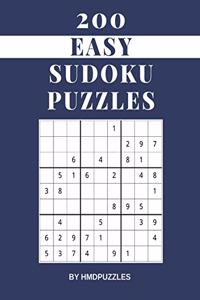 200
EASY
SUDOKU
PUZZLES

|   |   |   |   |   |   |   |   |   |
|---|---|---|---|---|---|---|---|---|
|   |   |   |   |   | 1 |   |   |   |
|   |   |   |   |   |   | 2 | 9 | 7 |
|   |   | 6 |   | 4 |   | 8 | 1 |   |
|   | 5 | 1 | 6 |   | 2 |   | 4 | 8 |
| 3 | 8 |   |   |   |   |   |   | 1 |
|   |   |   |   |   | 8 | 9 | 5 |   |
|   | 4 |   |   | 5 |   |   | 3 | 9 |
| 6 | 2 | 9 | 7 | 1 |   |   |   | 4 |
| 5 | 3 | 7 | 4 |   | 9 | 1 |   |   |

BY HMDPUZZLES